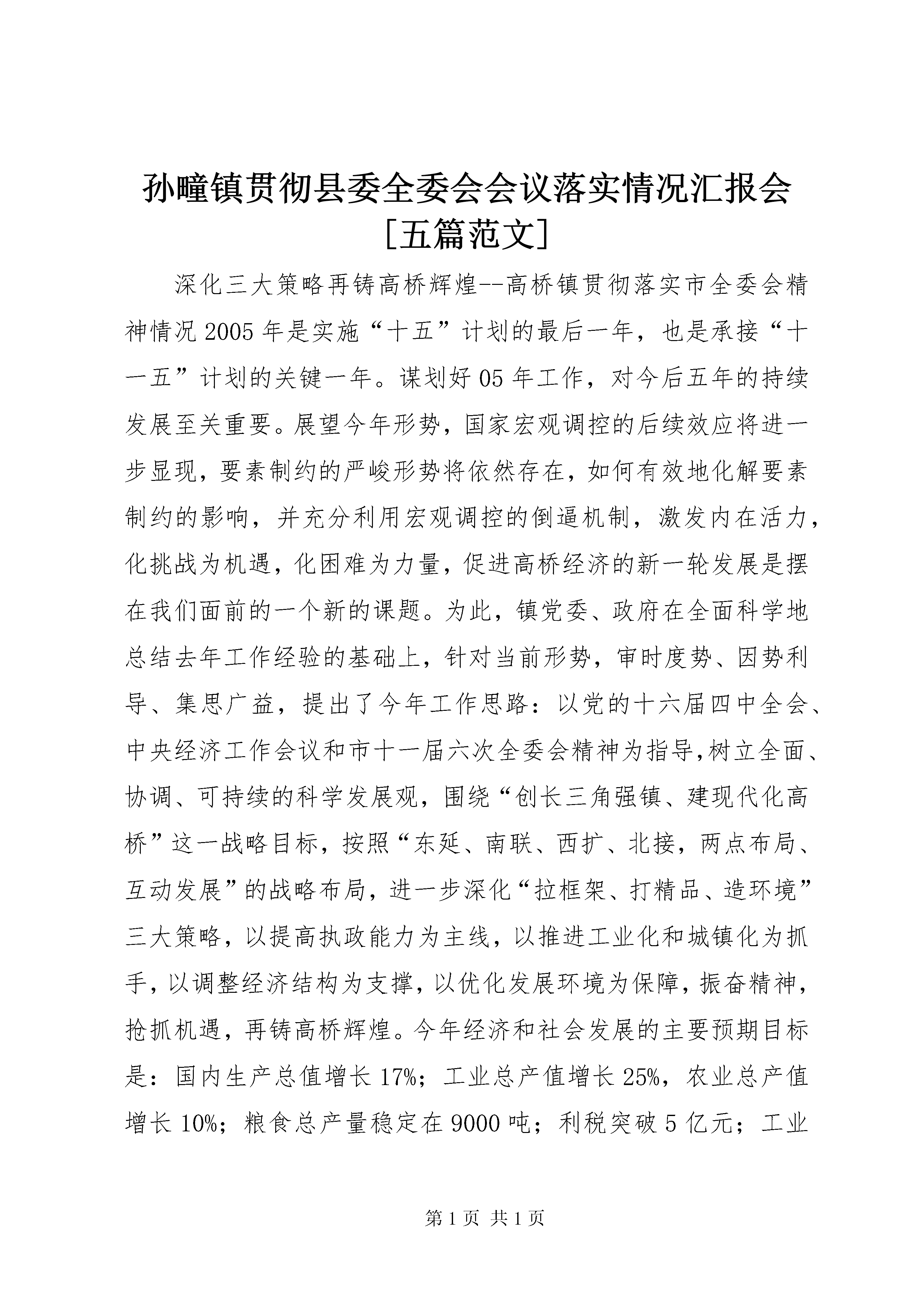 孙疃镇贯彻县委全委会会议落实情况汇报会[五篇范文]

深化三大策略再铸高桥辉煌--高桥镇贯彻落实市全委会精神情况2005年是实施“十五”计划的最后一年，也是承接“十一五”计划的关键一年。谋划好05年工作，对今后五年的持续发展至关重要。展望今年形势，国家宏观调控的后续效应将进一步显现，要素制约的严峻形势将依然存在，如何有效地化解要素制约的影响，并充分利用宏观调控的倒逼机制，激发内在活力，化挑战为机遇，化困难为力量，促进高桥经济的新一轮发展是摆在我们面前的一个新的课题。为此，镇党委、政府在全面科学地总结去年工作经验的基础上，针对当前形势，审时度势、因势利导、集思广益，提出了今年工作思路：以党的十六届四中全会、中央经济工作会议和市十一届六次全委会精神为指导,树立全面、协调、可持续的科学发展观，围绕“创长三角强镇、建现代化高桥”这一战略目标，按照“东延、南联、西扩、北接，两点布局、互动发展”的战略布局，进一步深化“拉框架、打精品、造环境”三大策略，以提高执政能力为主线，以推进工业化和城镇化为抓手，以调整经济结构为支撑，以优化发展环境为保障，振奋精神，抢抓机遇，再铸高桥辉煌。今年经济和社会发展的主要预期目标是：国内生产总值增长17%；工业总产值增长25%，农业总产值增长10%；粮食总产量稳定在9000吨；利税突破5亿元；工业

第1页 共1页